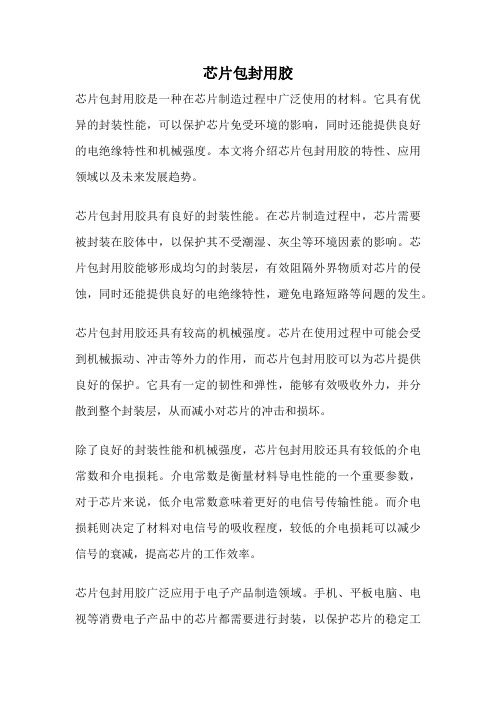 芯片包封用胶

芯片包封用胶是一种在芯片制造过程中广泛使用的材料。它具有优异的封装性能，可以保护芯片免受环境的影响，同时还能提供良好的电绝缘特性和机械强度。本文将介绍芯片包封用胶的特性、应用领域以及未来发展趋势。

芯片包封用胶具有良好的封装性能。在芯片制造过程中，芯片需要被封装在胶体中，以保护其不受潮湿、灰尘等环境因素的影响。芯片包封用胶能够形成均匀的封装层，有效阻隔外界物质对芯片的侵蚀，同时还能提供良好的电绝缘特性，避免电路短路等问题的发生。

芯片包封用胶还具有较高的机械强度。芯片在使用过程中可能会受到机械振动、冲击等外力的作用，而芯片包封用胶可以为芯片提供良好的保护。它具有一定的韧性和弹性，能够有效吸收外力，并分散到整个封装层，从而减小对芯片的冲击和损坏。

除了良好的封装性能和机械强度，芯片包封用胶还具有较低的介电常数和介电损耗。介电常数是衡量材料导电性能的一个重要参数，对于芯片来说，低介电常数意味着更好的电信号传输性能。而介电损耗则决定了材料对电信号的吸收程度，较低的介电损耗可以减少信号的衰减，提高芯片的工作效率。

芯片包封用胶广泛应用于电子产品制造领域。手机、平板电脑、电视等消费电子产品中的芯片都需要进行封装，以保护芯片的稳定工